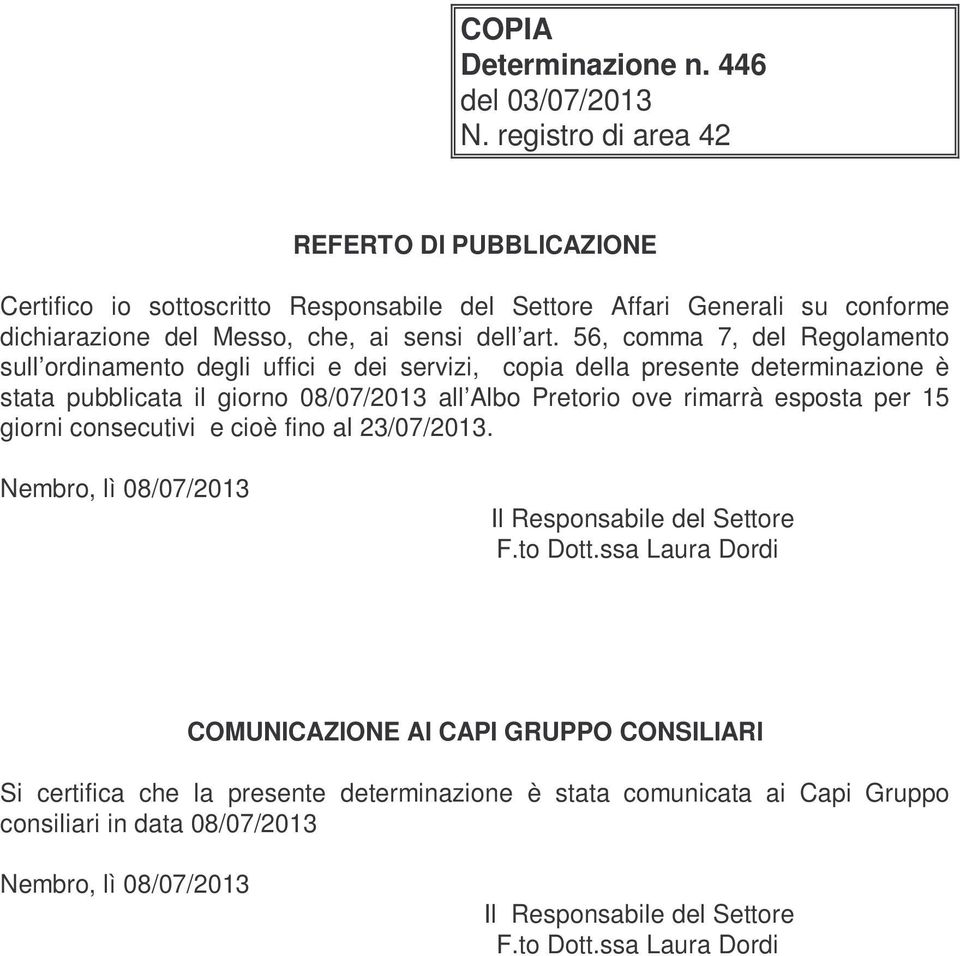 COPIA
Determinazione n. 446
del 03/07/2013
N. registro di area 42

REFERTO DI PUBBLICAZIONE

Certifico io sottoscritto Responsabile del Settore Affari Generali su conforme dichiarazione del Messo, che, ai sensi dell'art. 56, comma 7, del Regolamento sull'ordinamento degli uffici e dei servizi, copia della presente determinazione è stata pubblicata il giorno 08/07/2013 all'Albo Pretorio ove rimarrà esposta per 15 giorni consecutivi e cioè fino al 23/07/2013.

Nembro, lì 08/07/2013

Il Responsabile del Settore
F.to Dott.ssa Laura Dordi

COMUNICAZIONE AI CAPI GRUPPO CONSILIARI

Si certifica che la presente determinazione è stata comunicata ai Capi Gruppo consiliari in data 08/07/2013

Nembro, lì 08/07/2013

Il Responsabile del Settore
F.to Dott.ssa Laura Dordi